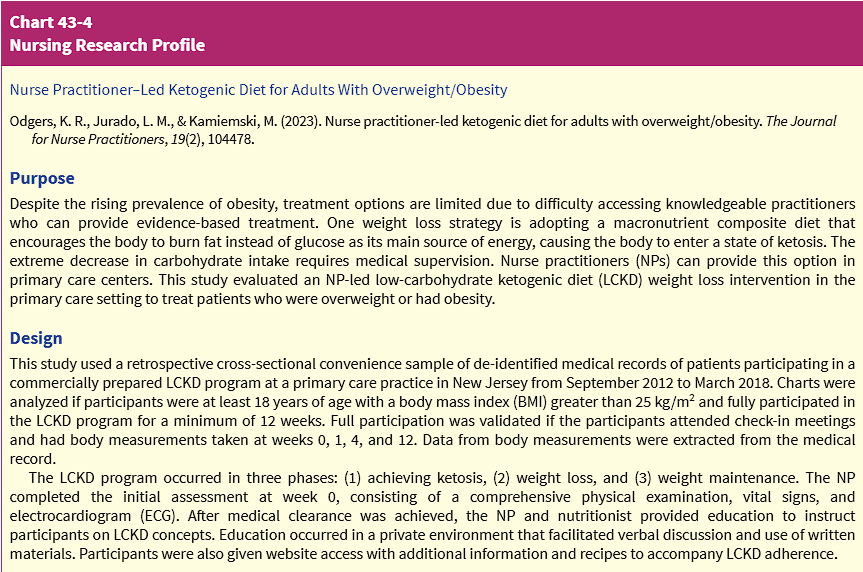 Chart 43-4
Nursing Research Profile

Nurse Practitioner–Led Ketogenic Diet for Adults With Overweight/Obesity

Odgers, K. R., Jurado, L. M., & Kamiemski, M. (2023). Nurse practitioner-led ketogenic diet for adults with overweight/obesity. The Journal for Nurse Practitioners, 19(2), 104478.

Purpose

Despite the rising prevalence of obesity, treatment options are limited due to difficulty accessing knowledgeable practitioners who can provide evidence-based treatment. One weight loss strategy is adopting a macronutrient composite diet that encourages the body to burn fat instead of glucose as its main source of energy, causing the body to enter a state of ketosis. The extreme decrease in carbohydrate intake requires medical supervision. Nurse practitioners (NPs) can provide this option in primary care centers. This study evaluated an NP-led low-carbohydrate ketogenic diet (LCKD) weight loss intervention in the primary care setting to treat patients who were overweight or had obesity.

Design

This study used a retrospective cross-sectional convenience sample of de-identified medical records of patients participating in a commercially prepared LCKD program at a primary care practice in New Jersey from September 2012 to March 2018. Charts were analyzed if participants were at least 18 years of age with a body mass index (BMI) greater than 25 kg/m$^2$ and fully participated in the LCKD program for a minimum of 12 weeks. Full participation was validated if the participants attended check-in meetings and had body measurements taken at weeks 0, 1, 4, and 12. Data from body measurements were extracted from the medical record.

The LCKD program occurred in three phases: (1) achieving ketosis, (2) weight loss, and (3) weight maintenance. The NP completed the initial assessment at week 0, consisting of a comprehensive physical examination, vital signs, and electrocardiogram (ECG). After medical clearance was achieved, the NP and nutritionist provided education to instruct participants on LCKD concepts. Education occurred in a private environment that facilitated verbal discussion and use of written materials. Participants were also given website access with additional information and recipes to accompany LCKD adherence.